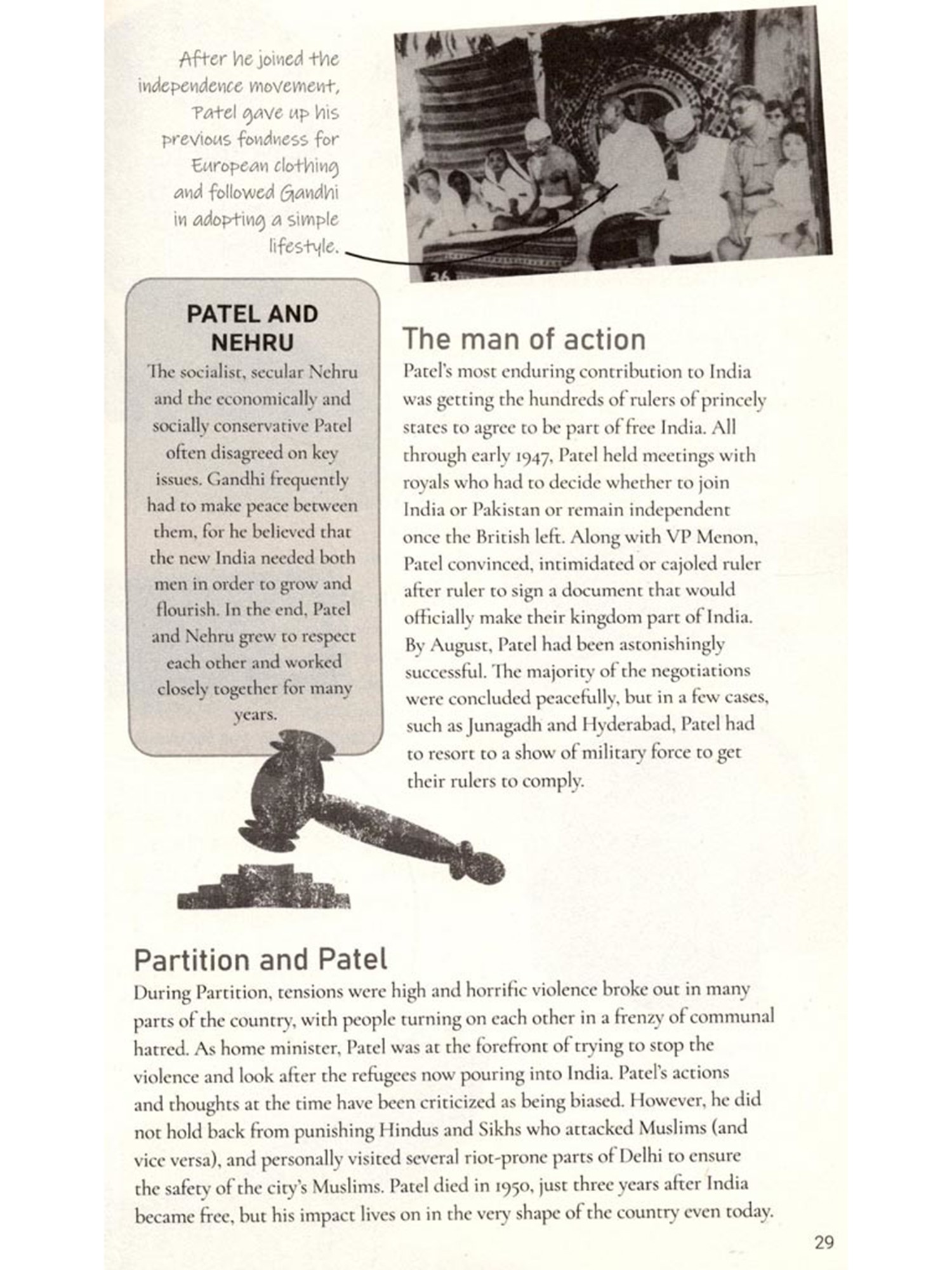 After he joined the independence movement, Patel gave up his previous fondness for European clothing and followed Gandhi in adopting a simple lifestyle.

36

PATEL AND NEHRU

The socialist, secular Nehru and the economically and socially conservative Patel often disagreed on key issues. Gandhi frequently had to make peace between them, for he believed that the new India needed both men in order to grow and flourish. In the end, Patel and Nehru grew to respect each other and worked closely together for many years.

The man of action

Patel's most enduring contribution to India was getting the hundreds of rulers of princely states to agree to be part of free India. All through early 1947, Patel held meetings with royals who had to decide whether to join India or Pakistan or remain independent once the British left. Along with VP Menon, Patel convinced, intimidated or cajoled ruler after ruler to sign a document that would officially make their kingdom part of India. By August, Patel had been astonishingly successful. The majority of the negotiations were concluded peacefully, but in a few cases, such as Junagadh and Hyderabad, Patel had to resort to a show of military force to get their rulers to comply.

Partition and Patel

During Partition, tensions were high and horrific violence broke out in many parts of the country, with people turning on each other in a frenzy of communal hatred. As home minister, Patel was at the forefront of trying to stop the violence and look after the refugees now pouring into India. Patel's actions and thoughts at the time have been criticized as being biased. However, he did not hold back from punishing Hindus and Sikhs who attacked Muslims (and vice versa), and personally visited several riot-prone parts of Delhi to ensure the safety of the city's Muslims. Patel died in 1950, just three years after India became free, but his impact lives on in the very shape of the country even today.

29